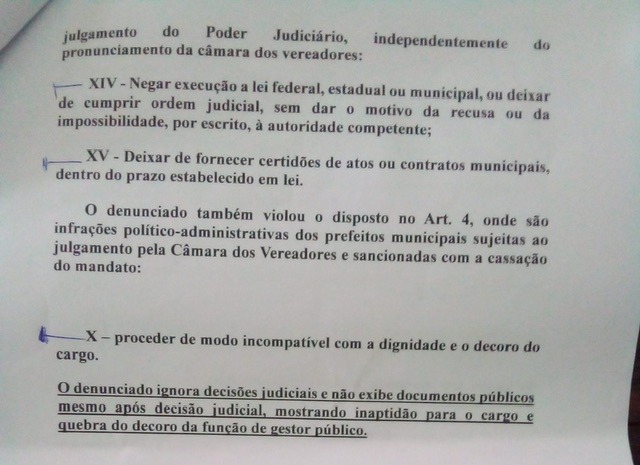 julgamento do Poder Judiciário, independentemente do pronunciamento da câmara dos vereadores:

XIV - Negar execução a lei federal, estadual ou municipal, ou deixar de cumprir ordem judicial, sem dar o motivo da recusa ou da impossibilidade, por escrito, à autoridade competente;

XV - Deixar de fornecer certidões de atos ou contratos municipais, dentro do prazo estabelecido em lei.

O denunciado também violou o disposto no Art. 4, onde são infrações político-administrativas dos prefeitos municipais sujeitas ao julgamento pela Câmara dos Vereadores e sancionadas com a cassação do mandato:

X – proceder de modo incompatível com a dignidade e o decoro do cargo.

O denunciado ignora decisões judiciais e não exibe documentos públicos mesmo após decisão judicial, mostrando inaptidão para o cargo e quebra do decoro da função de gestor público.